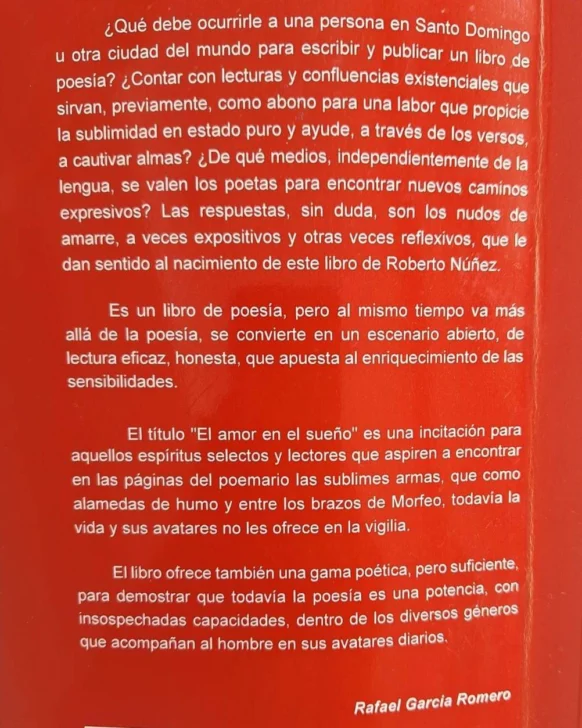 ¿Qué debe ocurrirle a una persona en Santo Domingo u otra ciudad del mundo para escribir y publicar un libro de poesía? ¿Contar con lecturas y confluencias existenciales que sirvan, previamente, como abono para una labor que propicie la sublimidad en estado puro y ayude, a través de los versos, a cautivar almas? ¿De qué medios, independientemente de la lengua, se valen los poetas para encontrar nuevos caminos expresivos? Las respuestas, sin duda, son los nudos de amarre, a veces expositivos y otras veces reflexivos, que le dan sentido al nacimiento de este libro de Roberto Núñez.

Es un libro de poesía, pero al mismo tiempo va más allá de la poesía, se convierte en un escenario abierto, de lectura eficaz, honesta, que apuesta al enriquecimiento de las sensibilidades.

El título "El amor en el sueño" es una incitación para aquellos espíritus selectos y lectores que aspiren a encontrar en las páginas del poemario las sublimes armas, que como alamedas de humo y entre los brazos de Morfeo, todavía la vida y sus avatares no les ofrece en la vigilia.

El libro ofrece también una gama poética, pero suficiente, para demostrar que todavía la poesía es una potencia, con insospechadas capacidades, dentro de los diversos géneros que acompañan al hombre en sus avatares diarios.

Rafael Garcia Romero